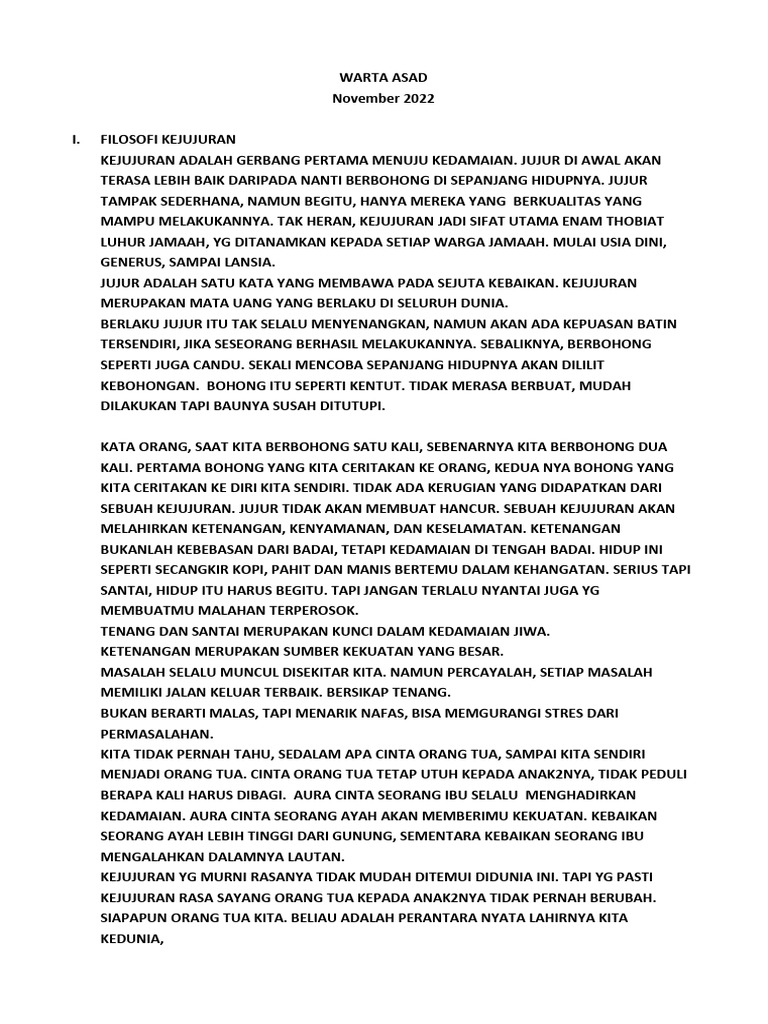 WARTA ASAD
November 2022

I. FILOSOFI KEJUJURAN
KEJUJURAN ADALAH GERBANG PERTAMA MENUJU KEDAMAIAN. JUJUR DI AWAL AKAN TERASA LEBIH BAIK DARIPADA NANTI BERBOHONG DI SEPANJANG HIDUPNYA. JUJUR TAMPAK SEDERHANA, NAMUN BEGITU, HANYA MEREKA YANG BERKUALITAS YANG MAMPU MELAKUKANNYA. TAK HERAN, KEJUJURAN JADI SIFAT UTAMA ENAM THOBIAT LUHUR JAMAAH, YG DITANAMKAN KEPADA SETIAP WARGA JAMAAH. MULAI USIA DINI, GENERUS, SAMPAI LANSIA.
JUJUR ADALAH SATU KATA YANG MEMBAWA PADA SEJUTA KEBAIKAN. KEJUJURAN MERUPAKAN MATA UANG YANG BERLAKU DI SELURUH DUNIA.
BERLAKU JUJUR ITU TAK SELALU MENYENANGKAN, NAMUN AKAN ADA KEPUASAN BATIN TERSENDIRI, JIKA SESEORANG BERHASIL MELAKUKANNYA. SEBALIKNYA, BERBOHONG SEPERTI JUGA CANDU. SEKALI MENCOBA SEPANJANG HIDUPNYA AKAN DILILIT KEBOHONGAN. BOHONG ITU SEPERTI KENTUT. TIDAK MERASA BERBUAT, MUDAH DILAKUKAN TAPI BAUNYA SUSAH DITUTUPI.

KATA ORANG, SAAT KITA BERBOHONG SATU KALI, SEBENARNYA KITA BERBOHONG DUA KALI. PERTAMA BOHONG YANG KITA CERITAKAN KE ORANG, KEDUA NYA BOHONG YANG KITA CERITAKAN KE DIRI KITA SENDIRI. TIDAK ADA KERUGIAN YANG DIDAPATKAN DARI SEBUAH KEJUJURAN. JUJUR TIDAK AKAN MEMBUAT HANCUR. SEBUAH KEJUJURAN AKAN MELAHIRKAN KETENANGAN, KENYAMANAN, DAN KESELAMATAN. KETENANGAN BUKANLAH KEBEBASAN DARI BADAI, TETAPI KEDAMAIAN DI TENGAH BADAI. HIDUP INI SEPERTI SECANGKIR KOPI, PAHIT DAN MANIS BERTEMU DALAM KEHANGATAN. SERIUS TAPI SANTAI, HIDUP ITU HARUS BEGITU. TAPI JANGAN TERLALU NYANTAI JUGA YG MEMBUATMU MALAHAN TERPEROSOK.
TENANG DAN SANTAI MERUPAKAN KUNCI DALAM KEDAMAIAN JIWA.
KETENANGAN MERUPAKAN SUMBER KEKUATAN YANG BESAR.
MASALAH SELALU MUNCUL DISEKITAR KITA. NAMUN PERCAYALAH, SETIAP MASALAH MEMILIKI JALAN KELUAR TERBAIK. BERSIKAP TENANG.
BUKAN BERARTI MALAS, TAPI MENARIK NAFAS, BISA MEMGURANGI STRES DARI PERMASALAHAN.
KITA TIDAK PERNAH TAHU, SEDALAM APA CINTA ORANG TUA, SAMPAI KITA SENDIRI MENJADI ORANG TUA. CINTA ORANG TUA TETAP UTUH KEPADA ANAK2NYA, TIDAK PEDULI BERAPA KALI HARUS DIBAGI. AURA CINTA SEORANG IBU SELALU MENGHADIRKAN KEDAMAIAN. AURA CINTA SEORANG AYAH AKAN MEMBERIMU KEKUATAN. KEBAIKAN SEORANG AYAH LEBIH TINGGI DARI GUNUNG, SEMENTARA KEBAIKAN SEORANG IBU MENGALAHKAN DALAMNYA LAUTAN.
KEJUJURAN YG MURNI RASANYA TIDAK MUDAH DITEMUI DIDUNIA INI. TAPI YG PASTI KEJUJURAN RASA SAYANG ORANG TUA KEPADA ANAK2NYA TIDAK PERNAH BERUBAH. SIAPAPUN ORANG TUA KITA. BELIAU ADALAH PERANTARA NYATA LAHIRNYA KITA KEDUNIA,